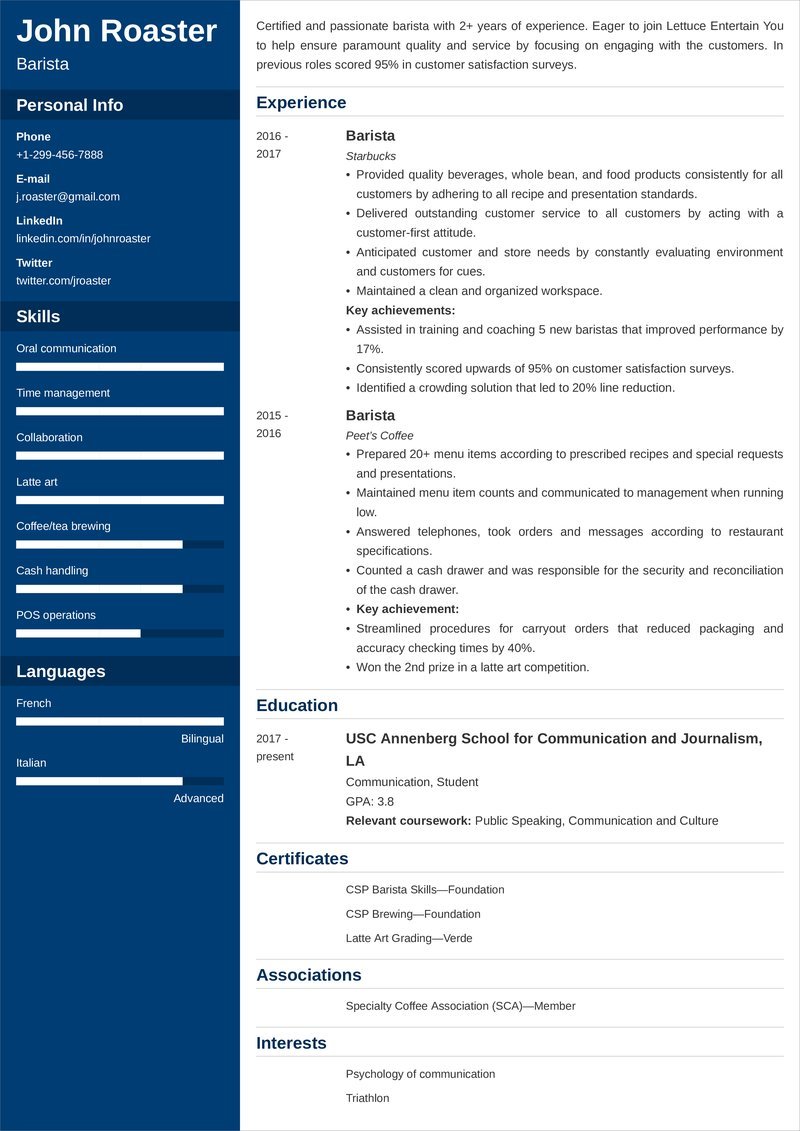 John Roaster
Barista

Personal Info

Phone
+1-299-456-7888

E-mail
j.roaster@gmail.com

LinkedIn
linkedin.com/in/johnroaster

Twitter
twitter.com/jroaster

Skills

Oral communication

Time management

Collaboration

Latte art

Coffee/tea brewing

Cash handling

POS operations

Languages

French

Bilingual

Italian

Advanced

Certified and passionate barista with 2+ years of experience. Eager to join Lettuce Entertain You to help ensure paramount quality and service by focusing on engaging with the customers. In previous roles scored 95% in customer satisfaction surveys.

Experience

2016 - 2017

Barista
Starbucks
• Provided quality beverages, whole bean, and food products consistently for all customers by adhering to all recipe and presentation standards.
• Delivered outstanding customer service to all customers by acting with a customer-first attitude.
• Anticipated customer and store needs by constantly evaluating environment and customers for cues.
• Maintained a clean and organized workspace.
Key achievements:
• Assisted in training and coaching 5 new baristas that improved performance by 17%.
• Consistently scored upwards of 95% on customer satisfaction surveys.
• Identified a crowding solution that led to 20% line reduction.

2015 - 2016

Barista
Peet's Coffee
• Prepared 20+ menu items according to prescribed recipes and special requests and presentations.
• Maintained menu item counts and communicated to management when running low.
• Answered telephones, took orders and messages according to restaurant specifications.
• Counted a cash drawer and was responsible for the security and reconciliation of the cash drawer.
• Key achievement:
• Streamlined procedures for carryout orders that reduced packaging and accuracy checking times by 40%.
• Won the 2nd prize in a latte art competition.

Education

2017 - present

USC Annenberg School for Communication and Journalism, LA
Communication, Student
GPA: 3.8
Relevant coursework: Public Speaking, Communication and Culture

Certificates

CSP Barista Skills—Foundation

CSP Brewing—Foundation

Latte Art Grading—Verde

Associations

Specialty Coffee Association (SCA)—Member

Interests

Psychology of communication

Triathlon